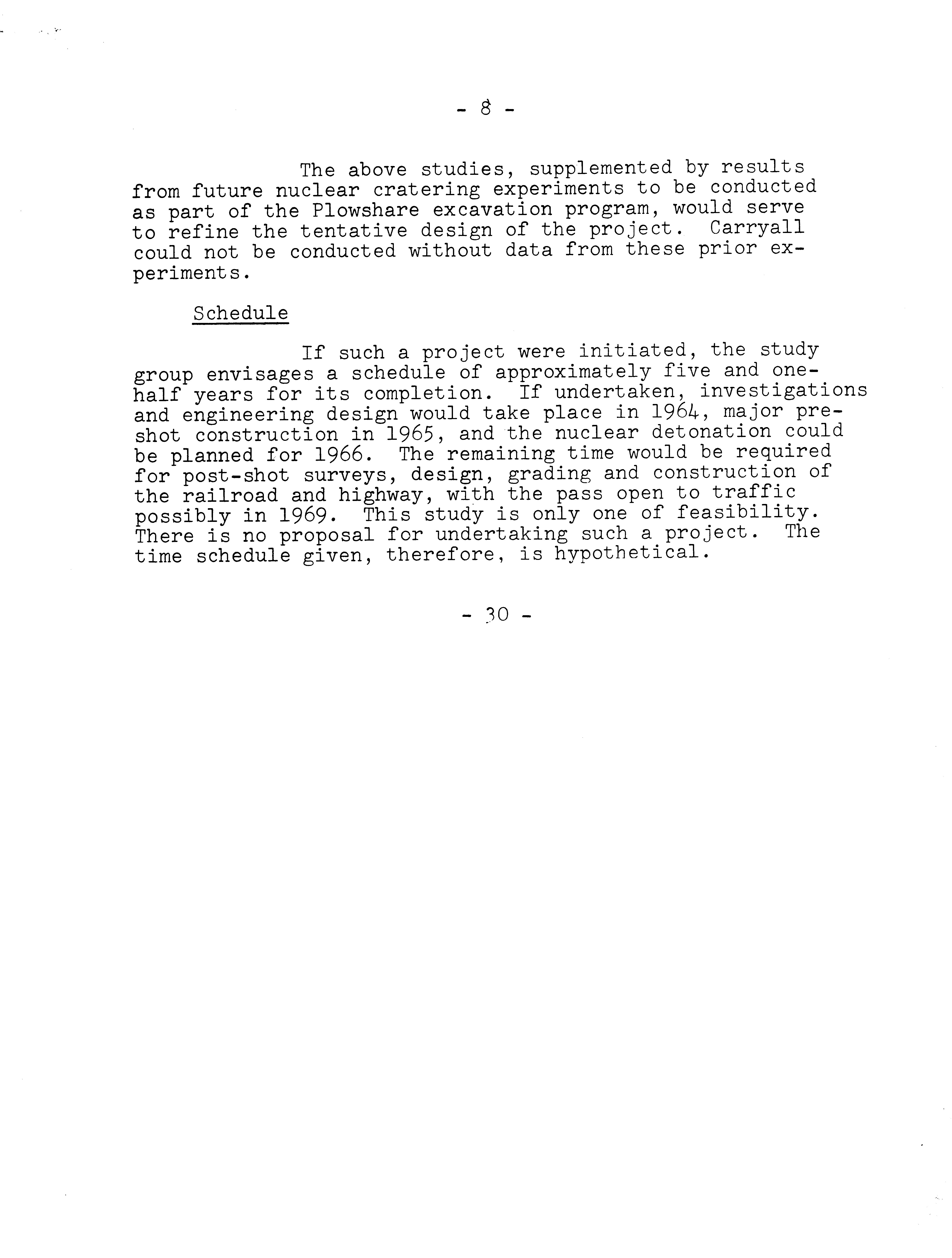 - 8 -

The above studies, supplemented by results from future nuclear cratering experiments to be conducted as part of the Plowshare excavation program, would serve to refine the tentative design of the project. Carryall could not be conducted without data from these prior experiments.

Schedule

If such a project were initiated, the study group envisages a schedule of approximately five and one-half years for its completion. If undertaken, investigations and engineering design would take place in 1964, major pre-shot construction in 1965, and the nuclear detonation could be planned for 1966. The remaining time would be required for post-shot surveys, design, grading and construction of the railroad and highway, with the pass open to traffic possibly in 1969. This study is only one of feasibility. There is no proposal for undertaking such a project. The time schedule given, therefore, is hypothetical.

- 30 -